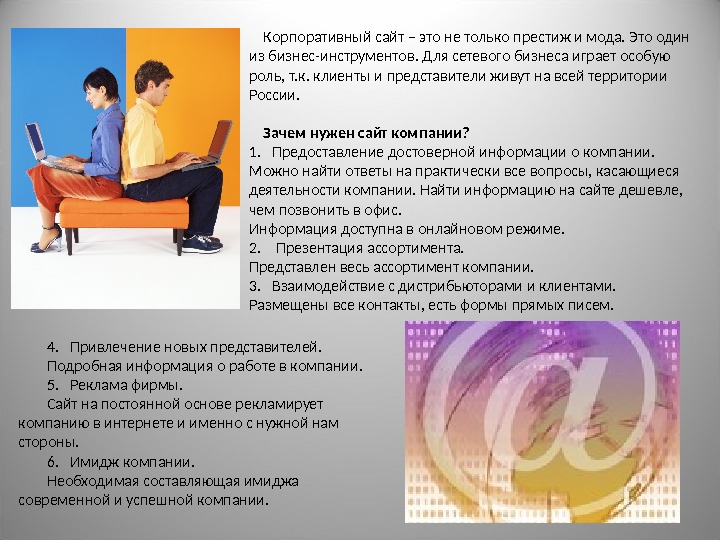 Корпоративный сайт – это не только престиж и мода. Это один из бизнес-инструментов. Для сетевого бизнеса играет особую роль, т.к. клиенты и представители живут на всей территории России.

Зачем нужен сайт компании?

1. Предоставление достоверной информации о компании.
Можно найти ответы на практически все вопросы, касающиеся деятельности компании. Найти информацию на сайте дешевле, чем позвонить в офис.
Информация доступна в онлайновом режиме.
2. Презентация ассортимента.
Представлен весь ассортимент компании.
3. Взаимодействие с дистрибьюторами и клиентами.
Размещены все контакты, есть формы прямых писем.

4. Привлечение новых представителей.
Подробная информация о работе в компании.
5. Реклама фирмы.
Сайт на постоянной основе рекламирует компанию в интернете и именно с нужной нам стороны.
6. Имидж компании.
Необходимая составляющая имиджа современной и успешной компании.